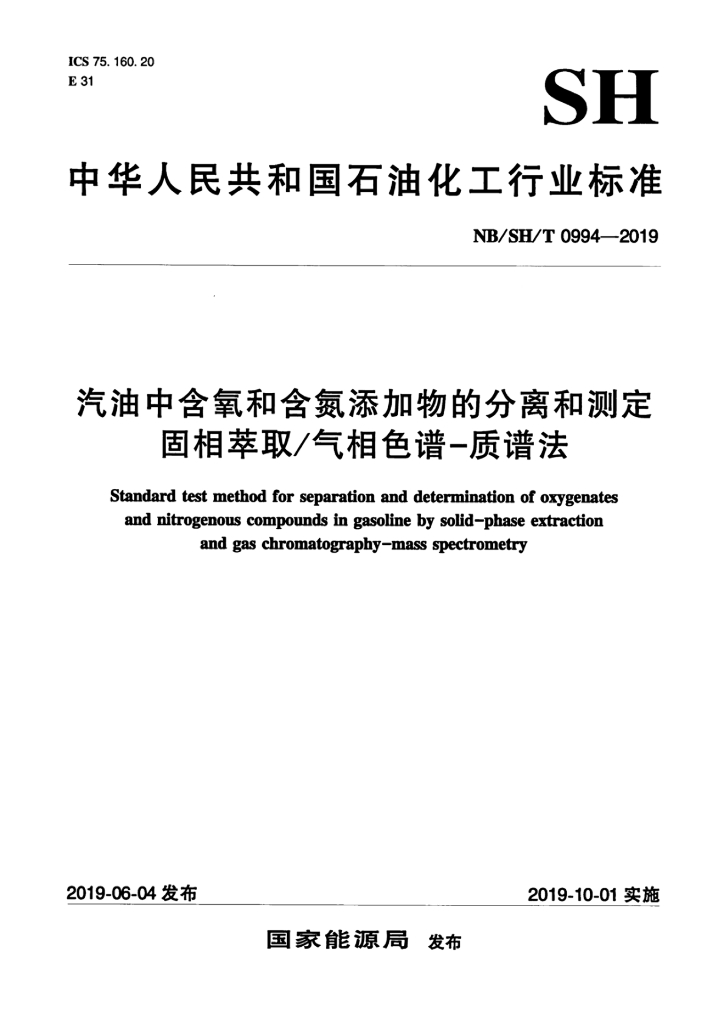 ICS 75. 160. 20
E 31

SH

中华人民共和国石油化工行业标准

NB/SH/T 0994—2019

汽油中含氧和含氮添加物的分离和测定
固相萃取/气相色谱-质谱法

Standard test method for separation and determination of oxygenates and nitrogenous compounds in gasoline by solid-phase extraction and gas chromatography-mass spectrometry

2019-06-04 发布

2019-10-01 实施

国家能源局 发布